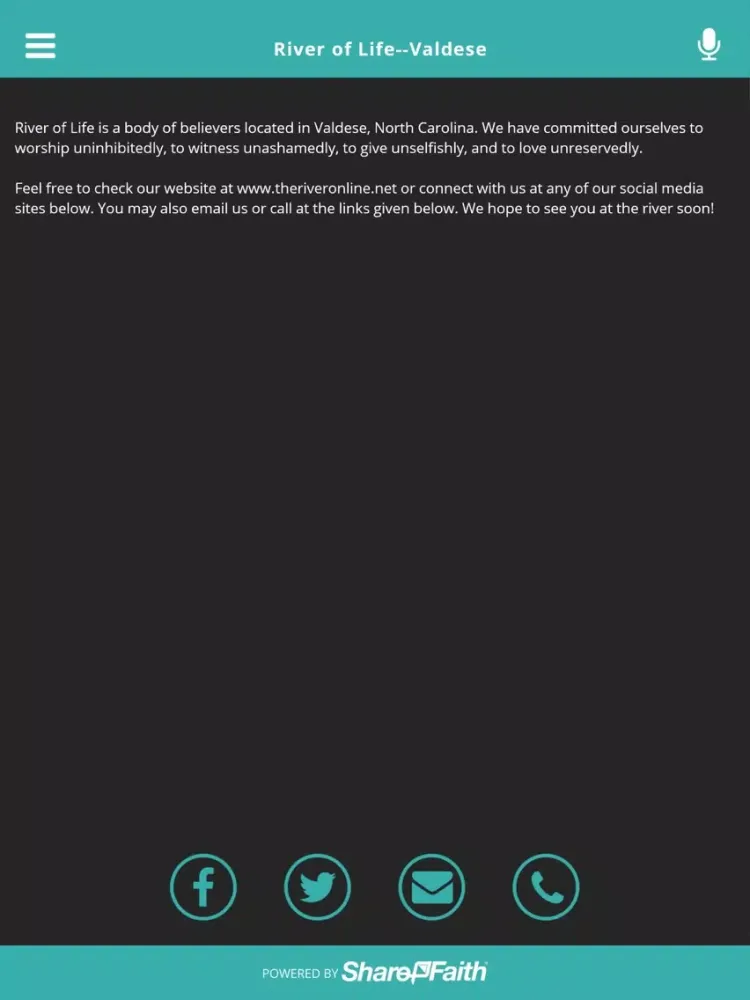 River of Life--Valdese

River of Life is a body of believers located in Valdese, North Carolina. We have committed ourselves to worship uninhibitedly, to witness unashamedly, to give unselfishly, and to love unreservedly.

Feel free to check our website at www.theriveronline.net or connect with us at any of our social media sites below. You may also email us or call at the links given below. We hope to see you at the river soon!

POWERED BY ShareFaith